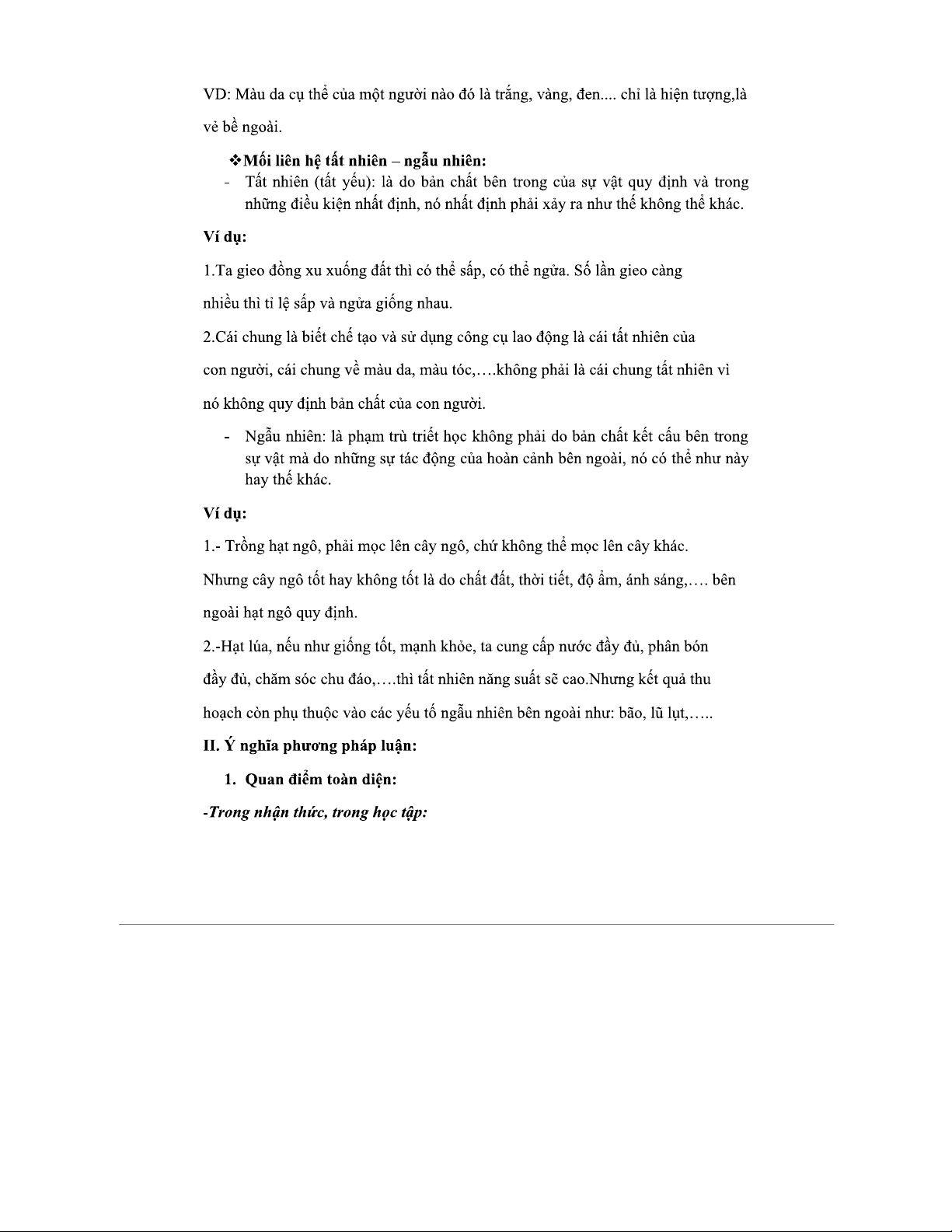 VD: Màu da cụ thể của một người nào đó là trắng, vàng, đen.... chỉ là hiện tượng,là vẻ bề ngoài.

❖Mối liên hệ tất nhiên – ngẫu nhiên:

- Tất nhiên (tất yếu): là do bản chất bên trong của sự vật quy định và trong những điều kiện nhất định, nó nhất định phải xảy ra như thế không thể khác.

Ví dụ:

1.Ta gieo đồng xu xuống đất thì có thể sấp, có thể ngửa. Số lần gieo càng nhiều thì tỉ lệ sấp và ngửa giống nhau.

2.Cái chung là biết chế tạo và sử dụng công cụ lao động là cái tất nhiên của con người, cái chung về màu da, màu tóc,….không phải là cái chung tất nhiên vì nó không quy định bản chất của con người.

- Ngẫu nhiên: là phạm trù triết học không phải do bản chất kết cấu bên trong sự vật mà do những sự tác động của hoàn cảnh bên ngoài, nó có thể như này hay thế khác.

Ví dụ:

1.- Trồng hạt ngô, phải mọc lên cây ngô, chứ không thể mọc lên cây khác. Nhưng cây ngô tốt hay không tốt là do chất đất, thời tiết, độ ẩm, ánh sáng,…. bên ngoài hạt ngô quy định.

2.-Hạt lúa, nếu như giống tốt, mạnh khỏe, ta cung cấp nước đầy đủ, phân bón đầy đủ, chăm sóc chu đáo,….thì tất nhiên năng suất sẽ cao.Nhưng kết quả thu hoạch còn phụ thuộc vào các yếu tố ngẫu nhiên bên ngoài như: bão, lũ lụt,…..

II. Ý nghĩa phương pháp luận:

1. Quan điểm toàn diện:

-Trong nhận thức, trong học tập: